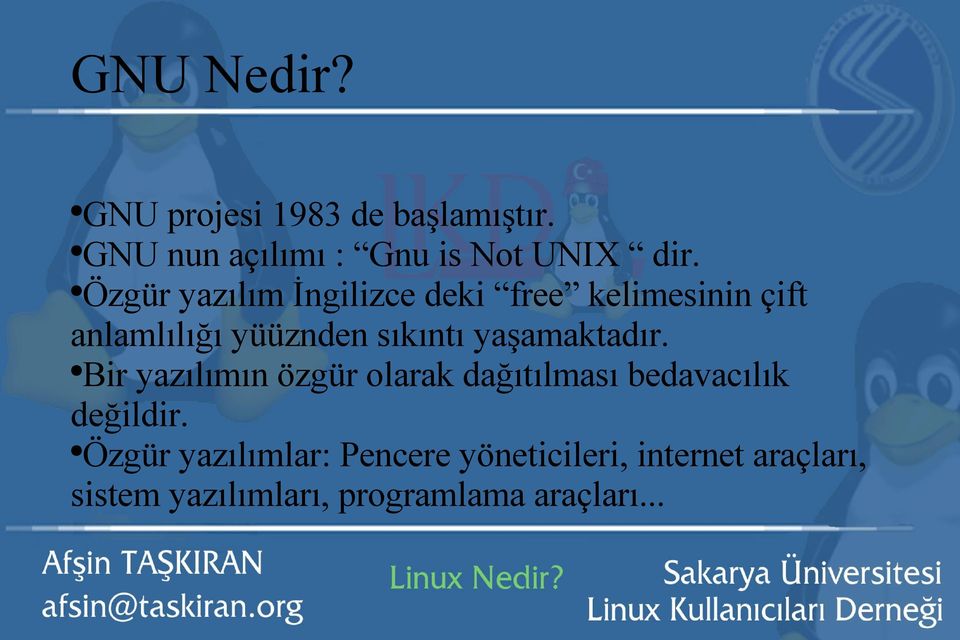 GNU Nedir?

•GNU projesi 1983 de başlamıştır.
•GNU nun açılımı : “Gnu is Not UNIX “ dir.
•Özgür yazılım İngilizce deki “free” kelimesinin çift anlamlılığı yüüznden sıkıntı yaşamaktadır.
•Bir yazılımın özgür olarak dağıtılması bedavacılık değildir.
•Özgür yazılımlar: Pencere yöneticileri, internet araçları, sistem yazılımları, programlama araçları...

Afşin TAŞKIRAN
afsin@taskiran.org

Linux Nedir?

Sakarya Üniversitesi
Linux Kullanıcıları Derneği